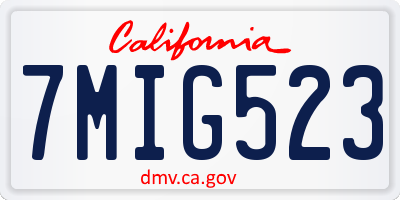 California

7MIG523

dmv.ca.gov